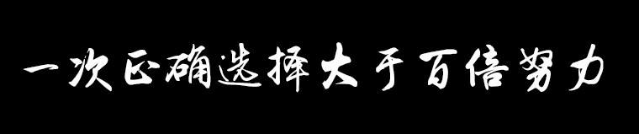 一次正确选择大于百倍努力